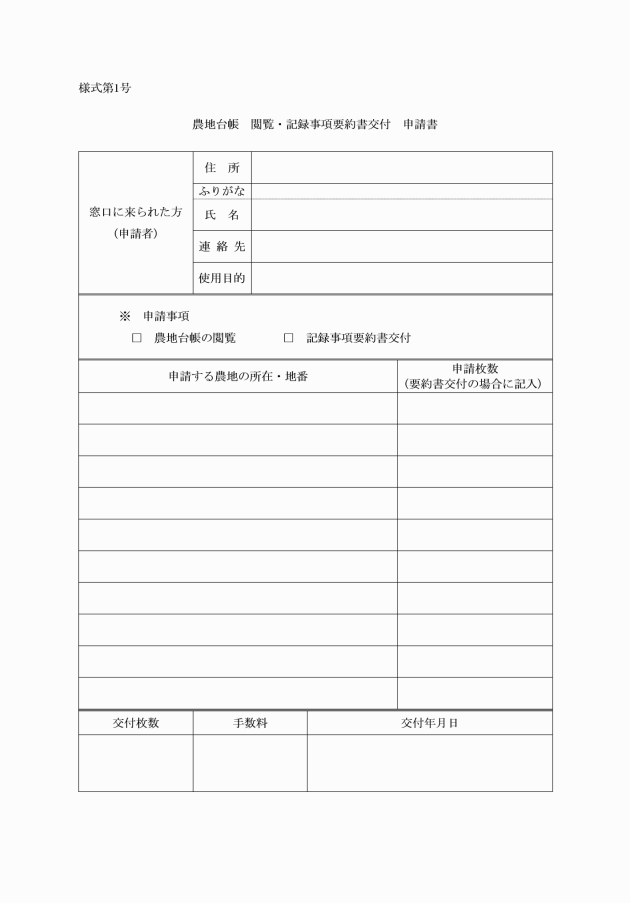 様式第1号

農地台帳　閲覧・記録事項要約書交付　申請書

| 窓口に来られた方（申請者） | 住　所 | |
|---|---|---|
| | ふりがな | |
| | 氏　名 | |
| | 連 絡 先 | |
| | 使用目的 | |

※　申請事項
□　農地台帳の閲覧　　□　記録事項要約書交付

| 申請する農地の所在・地番 | 申請枚数（要約書交付の場合に記入） |
|---|---|
| | |
| | |
| | |
| | |
| | |
| | |
| | |
| | |
| | |
| | |

| 交付枚数 | 手数料 | 交付年月日 |
|---|---|---|
| | | |